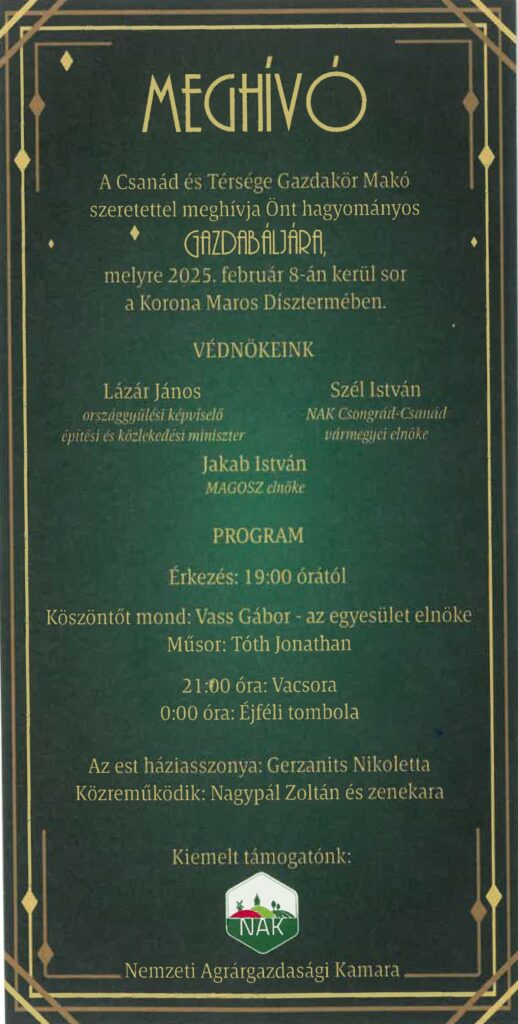 MEGHÍVÓ

A Csanád és Térsége Gazdakör Makó szeretettel meghívja Önt hagyományos GAZDABÁLJÁRA, melyre 2025. február 8-án kerül sor a Korona Maros Dísztermében.

VÉDNÖKEINK

Lázár János
országgyűlési képviselő
építési és közlekedési miniszter

Szél István
NAK Csongrád-Csanád
vármegyei elnöke

Jakab István
MAGOSZ elnöke

PROGRAM

Érkezés: 19:00 órától

Köszöntőt mond: Vass Gábor - az egyesület elnöke
Műsor: Tóth Jonathan

21:00 óra: Vacsora
0:00 óra: Éjféli tombola

Az est háziasszonya: Gerzanits Nikoletta
Közreműködik: Nagypál Zoltán és zenekara

Kiemelt támogatónk:

NAK

Nemzeti Agrárgazdasági Kamara